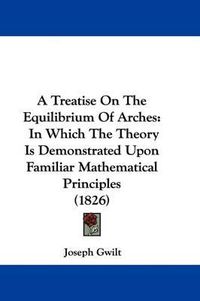 A Treatise On The Equilibrium Of Arches: In Which The Theory Is Demonstrated Upon Familiar Mathematical Principles (1826)

Joseph Gwilt